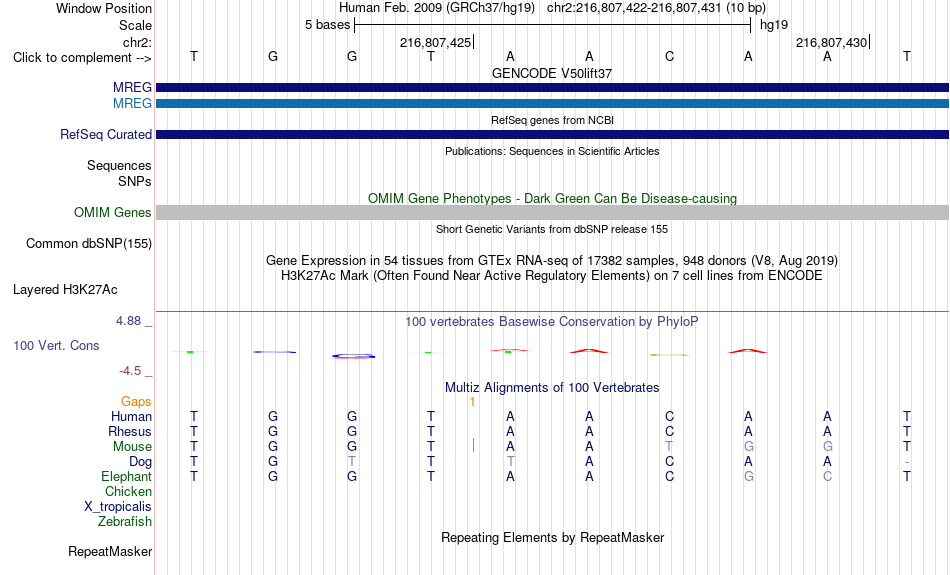 Window Position Human Feb. 2009 (GRCh37/hg19) chr2:216,807,422-216,807,431 (10 bp)
Scale 5 bases hg19
chr2: 216,807,425 216,807,430
Click to complement --> T G G T A A C A A T
GENCODE V50lift37
MREG
MREG
RefSeq genes from NCBI
RefSeq Curated
Publications: Sequences in Scientific Articles
Sequences
SNPs
OMIM Gene Phenotypes - Dark Green Can Be Disease-causing
OMIM Genes
Short Genetic Variants from dbSNP release 155
Common dbSNP(155)
Gene Expression in 54 tissues from GTEx RNA-seq of 17382 samples, 948 donors (V8, Aug 2019)
H3K27Ac Mark (Often Found Near Active Regulatory Elements) on 7 cell lines from ENCODE
Layered H3K27Ac
4.88 _ 100 vertebrates Basewise Conservation by PhyloP
100 Vert. Cons
-4.5 _
Multiz Alignments of 100 Vertebrates
Gaps 1
Human T G G T A A C A A T
Rhesus T G G T A A C A A T
Mouse T G G T A A T G G T
Dog T G T T T A C A A -
Elephant T G G T A A C G C T
Chicken
X_tropicalis
Zebrafish
Repeating Elements by RepeatMasker
RepeatMasker